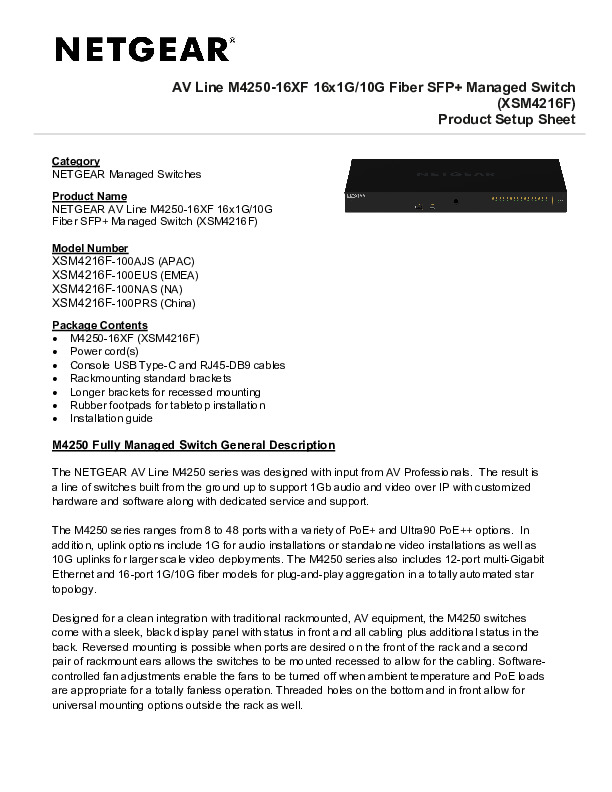 NETGEAR®

AV Line M4250-16XF 16x1G/10G Fiber SFP+ Managed Switch (XSM4216F)
Product Setup Sheet

Category
NETGEAR Managed Switches

Product Name
NETGEAR AV Line M4250-16XF 16x1G/10G Fiber SFP+ Managed Switch (XSM4216F)

Model Number
XSM4216F-100AJS (APAC)
XSM4216F-100EUS (EMEA)
XSM4216F-100NAS (NA)
XSM4216F-100PRS (China)

Package Contents
• M4250-16XF (XSM4216F)
• Power cord(s)
• Console USB Type-C and RJ45-DB9 cables
• Rackmounting standard brackets
• Longer brackets for recessed mounting
• Rubber footpads for tabletop installation
• Installation guide

M4250 Fully Managed Switch General Description

The NETGEAR AV Line M4250 series was designed with input from AV Professionals. The result is a line of switches built from the ground up to support 1Gb audio and video over IP with customized hardware and software along with dedicated service and support.

The M4250 series ranges from 8 to 48 ports with a variety of PoE+ and Ultra90 PoE++ options. In addition, uplink options include 1G for audio installations or standalone video installations as well as 10G uplinks for larger scale video deployments. The M4250 series also includes 12-port multi-Gigabit Ethernet and 16-port 1G/10G fiber models for plug-and-play aggregation in a totally automated star topology.

Designed for a clean integration with traditional rackmounted, AV equipment, the M4250 switches come with a sleek, black display panel with status in front and all cabling plus additional status in the back. Reversed mounting is possible when ports are desired on the front of the rack and a second pair of rackmount ears allows the switches to be mounted recessed to allow for the cabling. Software-controlled fan adjustments enable the fans to be turned off when ambient temperature and PoE loads are appropriate for a totally fanless operation. Threaded holes on the bottom and in front allow for universal mounting options outside the rack as well.